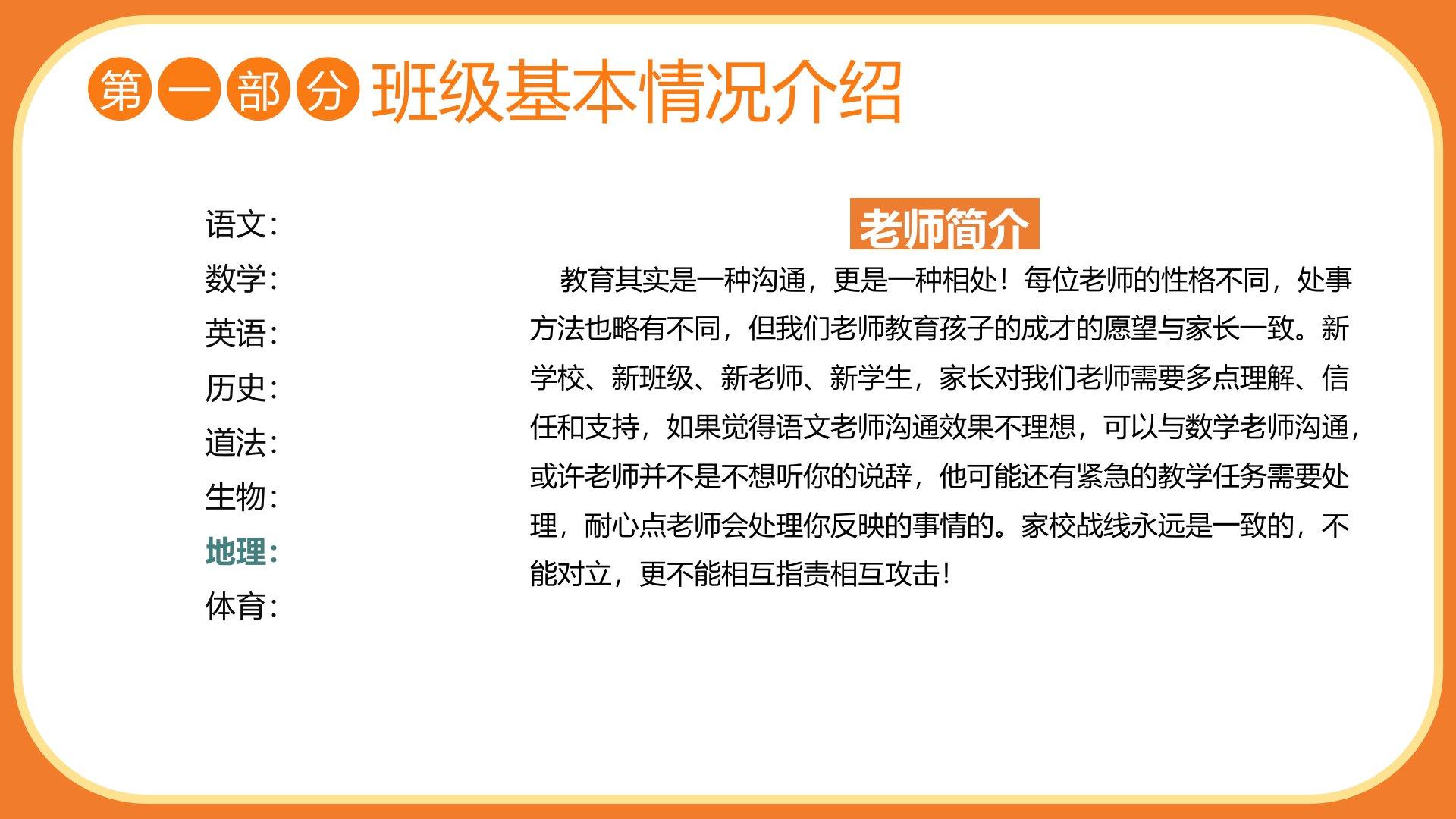 第一部分 班级基本情况介绍

语文:
数学:
英语:
历史:
道法:
生物:
地理:
体育:

老师简介

教育其实是一种沟通，更是一种相处！每位老师的性格不同，处事方法也略有不同，但我们老师教育孩子的成才的愿望与家长一致。新学校、新班级、新老师、新学生，家长对我们老师需要多点理解、信任和支持，如果觉得语文老师沟通效果不理想，可以与数学老师沟通，或许老师并不是不想听你的说辞，他可能还有紧急的教学任务需要处理，耐心点老师会处理你反映的事情的。家校战线永远是一致的，不能对立，更不能相互指责相互攻击！